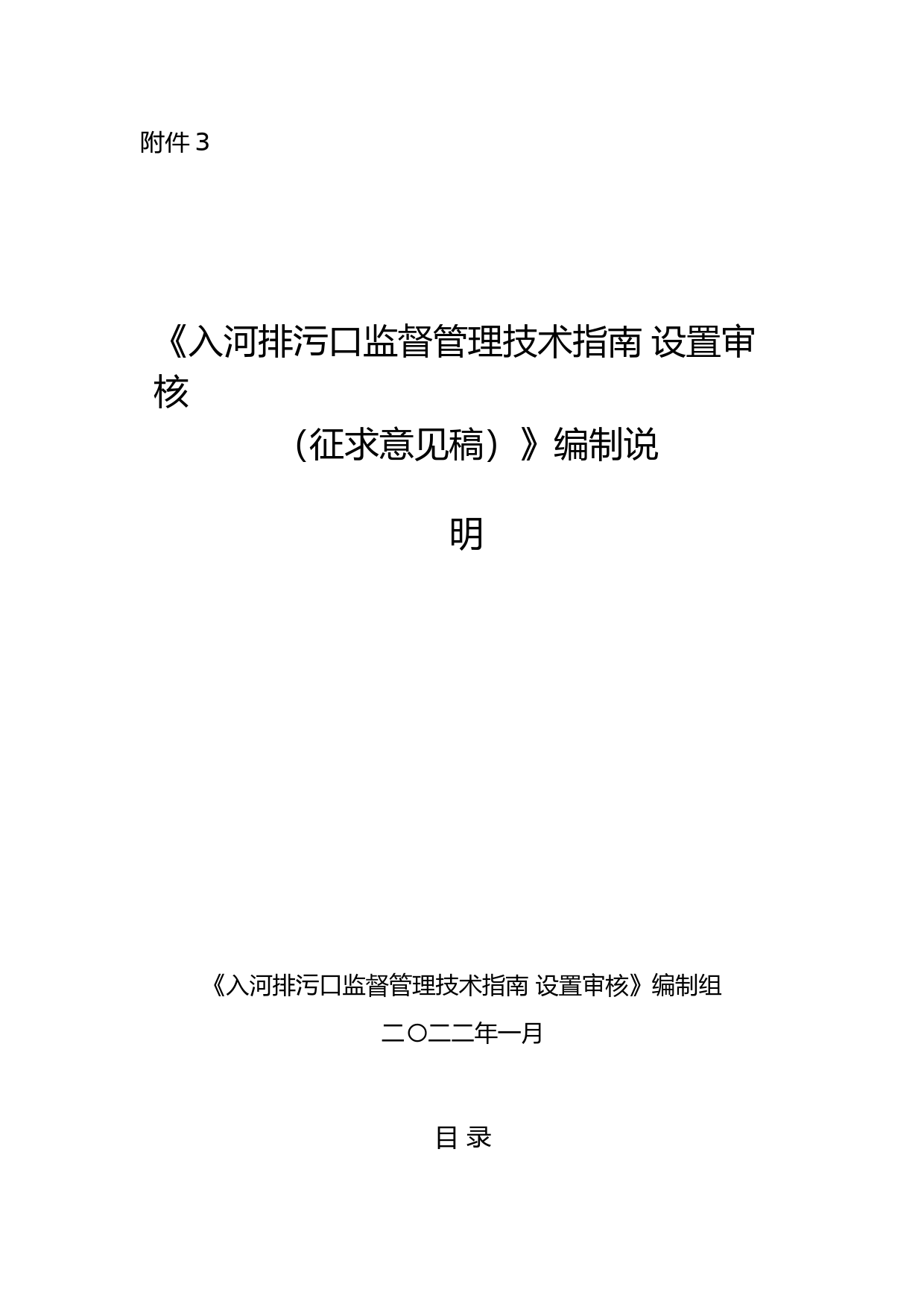 附件3

《入河排污口监督管理技术指南 设置审核（征求意见稿）》编制说明

《入河排污口监督管理技术指南 设置审核》编制组

二〇二二年一月

目 录